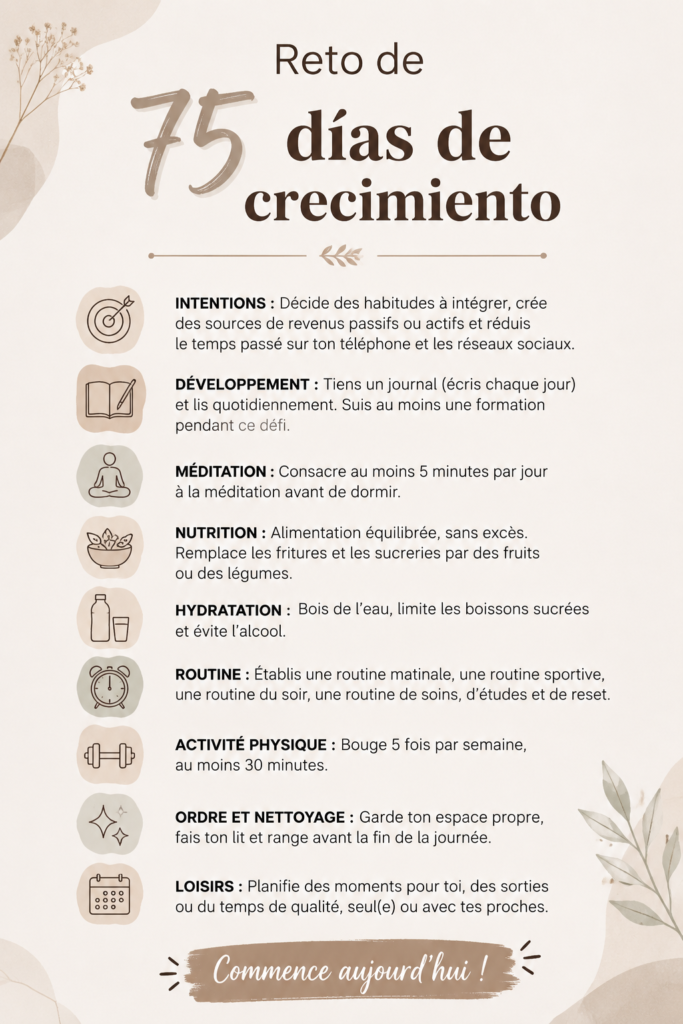 Reto de

75 días de crecimiento

INTENTIONS : Décide des habitudes à intégrer, crée des sources de revenus passifs ou actifs et réduis le temps passé sur ton téléphone et les réseaux sociaux.

DÉVELOPPEMENT : Tiens un journal (écris chaque jour) et lis quotidiennement. Suis au moins une formation pendant ce défi.

MÉDITATION : Consacre au moins 5 minutes par jour à la méditation avant de dormir.

NUTRITION : Alimentation équilibrée, sans excès. Remplace les fritures et les sucreries par des fruits ou des légumes.

HYDRATATION : Bois de l'eau, limite les boissons sucrées et évite l'alcool.

ROUTINE : Établis une routine matinale, une routine sportive, une routine du soir, une routine de soins, d'études et de reset.

ACTIVITÉ PHYSIQUE : Bouge 5 fois par semaine, au moins 30 minutes.

ORDRE ET NETTOYAGE : Garde ton espace propre, fais ton lit et range avant la fin de la journée.

LOISIRS : Planifie des moments pour toi, des sorties ou du temps de qualité, seul(e) ou avec tes proches.

Commence aujourd'hui !